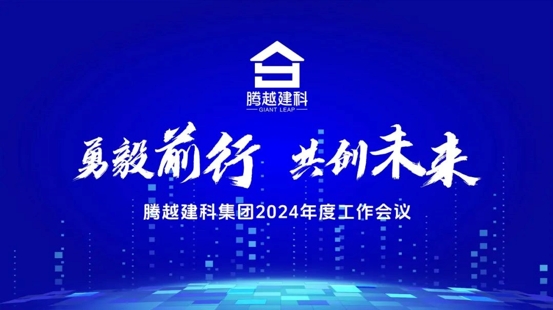 腾越建科
GIANT LEAP

勇毅前行 共创未来

腾越建科集团2024年度工作会议